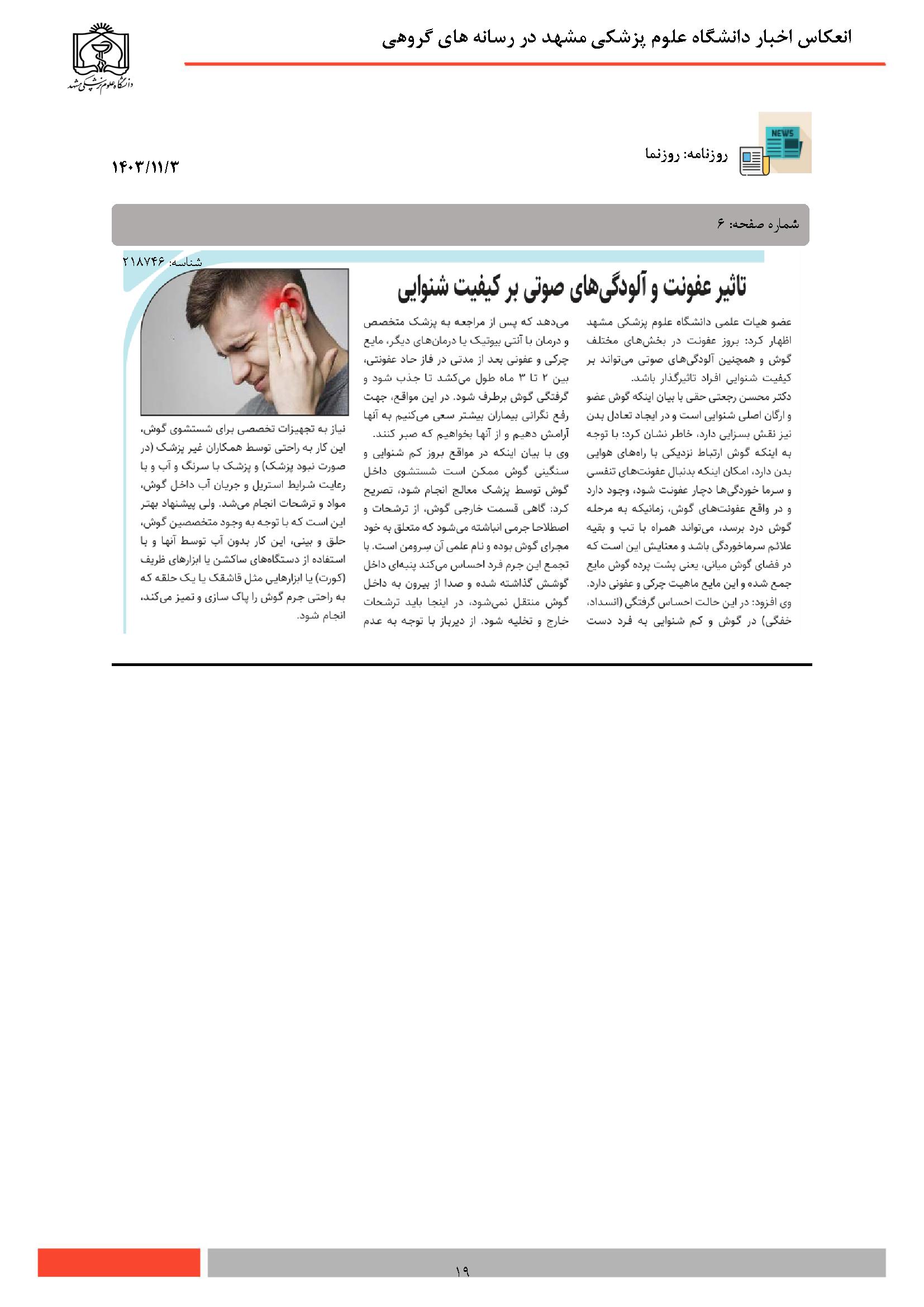 انعکاس اخبار دانشگاه علوم پزشکی مشهد در رسانه های گروهی

دانشگاه علوم پزشکی مشهد

NEWS

روزنامه: روزنما

۱۴۰۳/۱۱/۳

شماره صفحه: ۶

شناسه: ۲۱۸۷۴۶

تاثیر عفونت و آلودگی‌های صوتی بر کیفیت شنوایی

عضو هیات علمی دانشگاه علوم پزشکی مشهد اظهار کرد: بروز عفونت در بخش‌های مختلف گوش و همچنین آلودگی‌های صوتی می‌تواند بر کیفیت شنوایی افراد تاثیرگذار باشد.
دکتر محسن رجعتی حقی با بیان اینکه گوش عضو و ارگان اصلی شنوایی است و در ایجاد تعادل بدن نیز نقش بسزایی دارد، خاطر نشان کرد: با توجه به اینکه گوش ارتباط نزدیکی با راه‌های هوایی بدن دارد، امکان اینکه بدنبال عفونت‌های تنفسی و سرما خوردگی‌ها دچار عفونت شود، وجود دارد و در واقع عفونت‌های گوش، زمانیکه به مرحله گوش درد برسد، می‌تواند همراه با تب و بقیه علائم سرماخوردگی باشد و معنایش این است که در فضای گوش میانی، یعنی پشت پرده گوش مایع جمع شده و این مایع ماهیت چرکی و عفونی دارد.
وی افزود: در این حالت احساس گرفتگی (انسداد، خفگی) در گوش و کم شنوایی به فرد دست می‌دهد که پس از مراجعه به پزشک متخصص و درمان با آنتی بیوتیک یا درمان‌های دیگر، مایع چرکی و عفونی بعد از مدتی در فاز حاد عفونتی، بین ۲ تا ۳ ماه طول می‌کشد تا جذب شود و گرفتگی گوش برطرف شود. در این مواقع، جهت رفع نگرانی بیماران بیشتر سعی می‌کنیم به آنها آرامش دهیم و از آنها بخواهیم که صبر کنند.
وی با بیان اینکه در مواقع بروز کم شنوایی و سنگینی گوش ممکن است شستشوی داخل گوش توسط پزشک معالج انجام شود، تصریح کرد: گاهی قسمت خارجی گوش، از ترشحات و اصطلاحا جرمی انباشته می‌شود که متعلق به خود مجرای گوش بوده و نام علمی آن سِرومن است. با تجمع این جرم فرد احساس می‌کند پنبه‌ای داخل گوشش گذاشته شده و صدا از بیرون به داخل گوش منتقل نمی‌شود، در اینجا باید ترشحات خارج و تخلیه شود. از دیرباز با توجه به عدم نیاز به تجهیزات تخصصی برای شستشوی گوش، این کار به راحتی توسط همکاران غیر پزشک (در صورت نبود پزشک) و پزشک با سرنگ و آب و با رعایت شرایط استریل و جریان آب داخل گوش، مواد و ترشحات انجام می‌شد. ولی پیشنهاد بهتر این است که با توجه به وجود متخصصین گوش، حلق و بینی، این کار بدون آب توسط آنها و با استفاده از دستگاه‌های ساکشن یا ابزارهای ظریف (کورت) یا ابزارهایی مثل قاشقک یا یک حلقه که به راحتی جرم گوش را پاک سازی و تمیز می‌کند، انجام شود.

۱۹